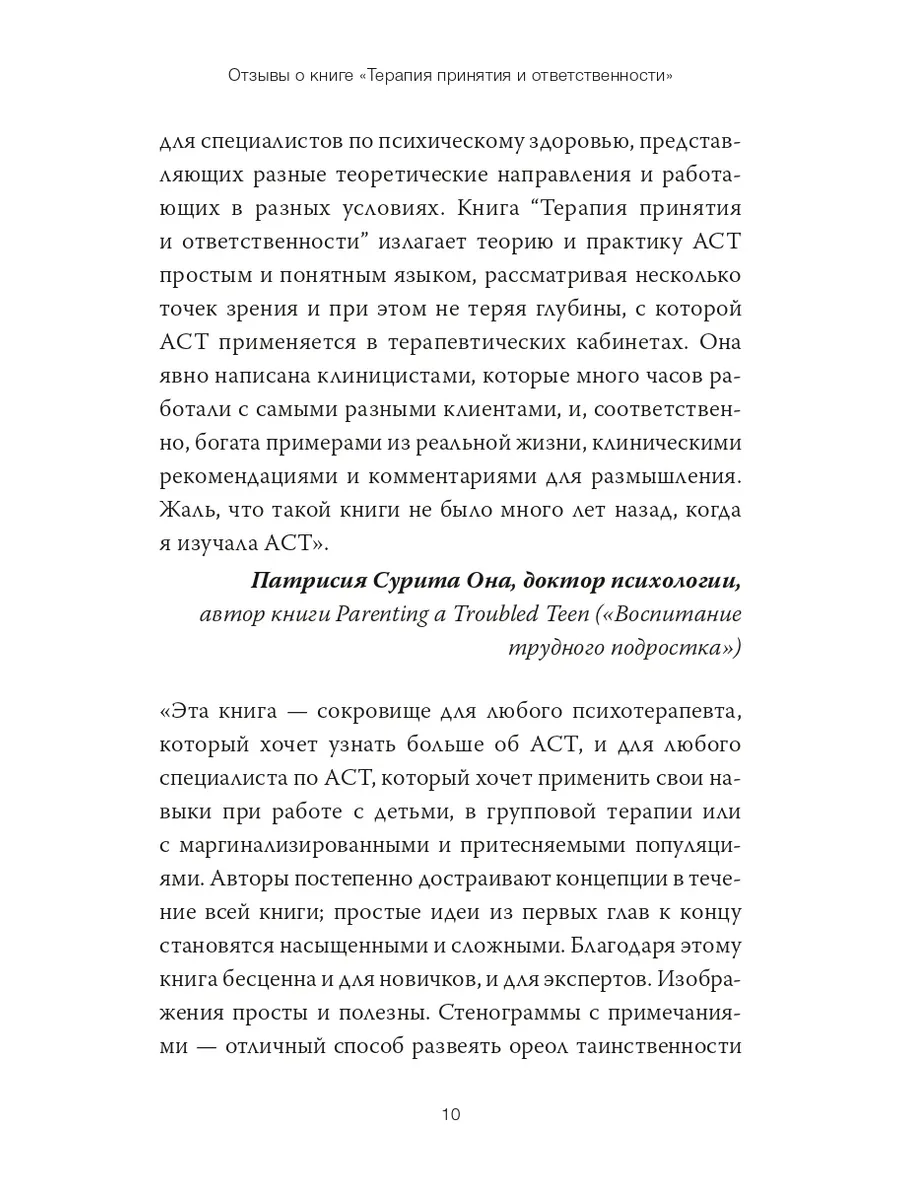 Отзывы о книге «Терапия принятия и ответственности»

для специалистов по психическому здоровью, представляющих разные теоретические направления и работающих в разных условиях. Книга “Терапия принятия и ответственности” излагает теорию и практику ACT простым и понятным языком, рассматривая несколько точек зрения и при этом не теряя глубины, с которой ACT применяется в терапевтических кабинетах. Она явно написана клиницистами, которые много часов работали с самыми разными клиентами, и, соответственно, богата примерами из реальной жизни, клиническими рекомендациями и комментариями для размышления. Жаль, что такой книги не было много лет назад, когда я изучала ACT».

Патрисия Сурита Она, доктор психологии, автор книги Parenting a Troubled Teen («Воспитание трудного подростка»)

«Эта книга — сокровище для любого психотерапевта, который хочет узнать больше об ACT, и для любого специалиста по ACT, который хочет применить свои навыки при работе с детьми, в групповой терапии или с маргинализированными и притесняемыми популяциями. Авторы постепенно достраивают концепции в течение всей книги; простые идеи из первых глав к концу становятся насыщенными и сложными. Благодаря этому книга бесценна и для новичков, и для экспертов. Изображения просты и полезны. Стенограммы с примечаниями — отличный способ развеять ореол таинственности

10